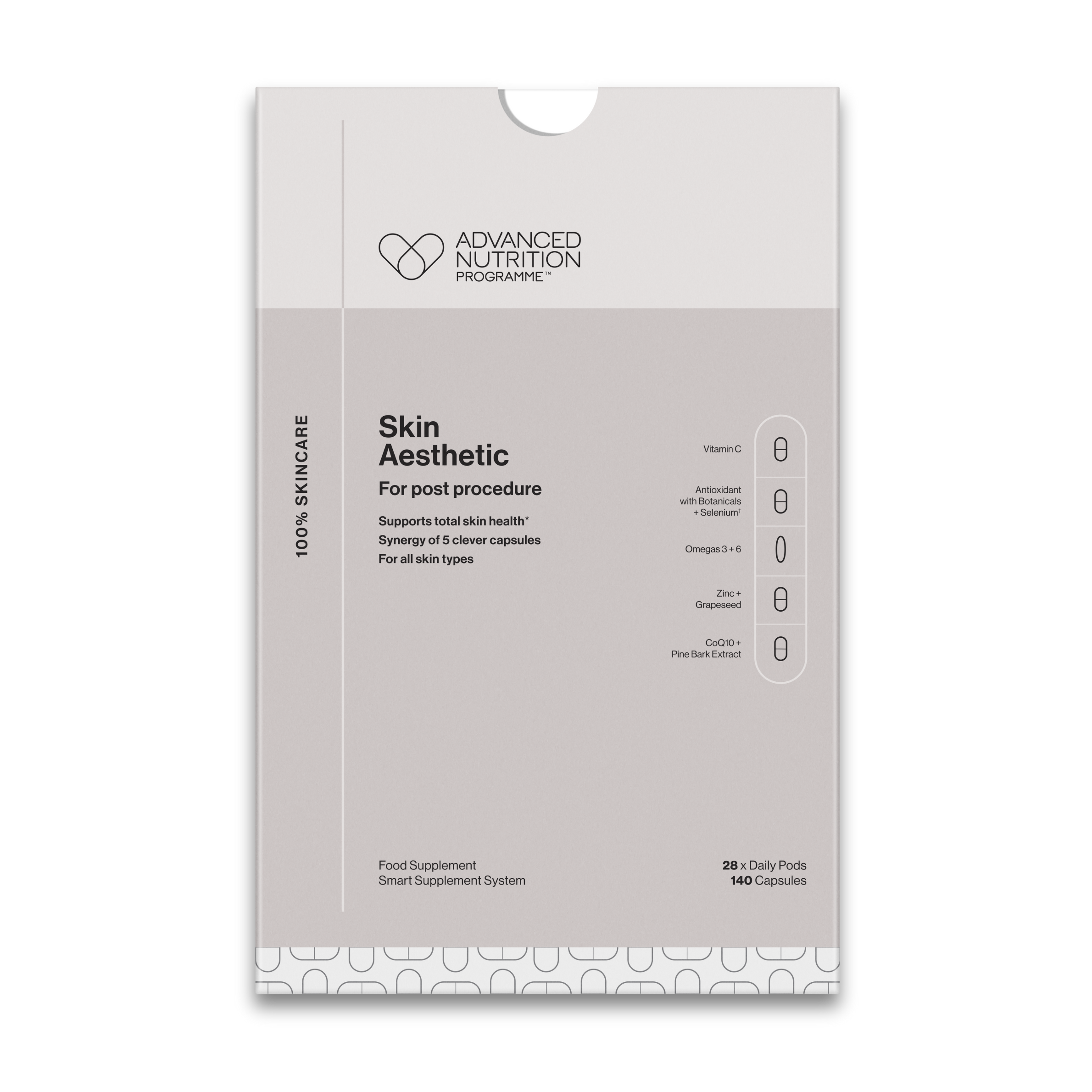 ADVANCED
NUTRITION
PROGRAMME™

100% SKINCARE

Skin
Aesthetic

For post procedure

Supports total skin health*
Synergy of 5 clever capsules
For all skin types

Vitamin C

Antioxidant
with Botanicals
+ Selenium$^{†}$

Omegas 3 + 6

Zinc +
Grapeseed

CoQ10 +
Pine Bark Extract

Food Supplement
Smart Supplement System

28 x Daily Pods
140 Capsules